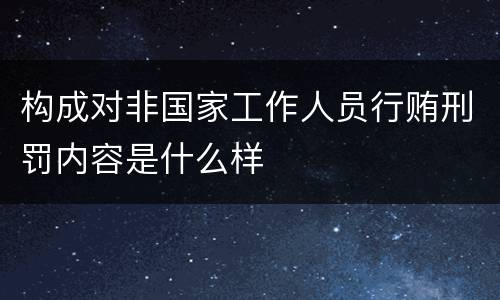 构成对非国家工作人员行贿刑罚内容是什么样